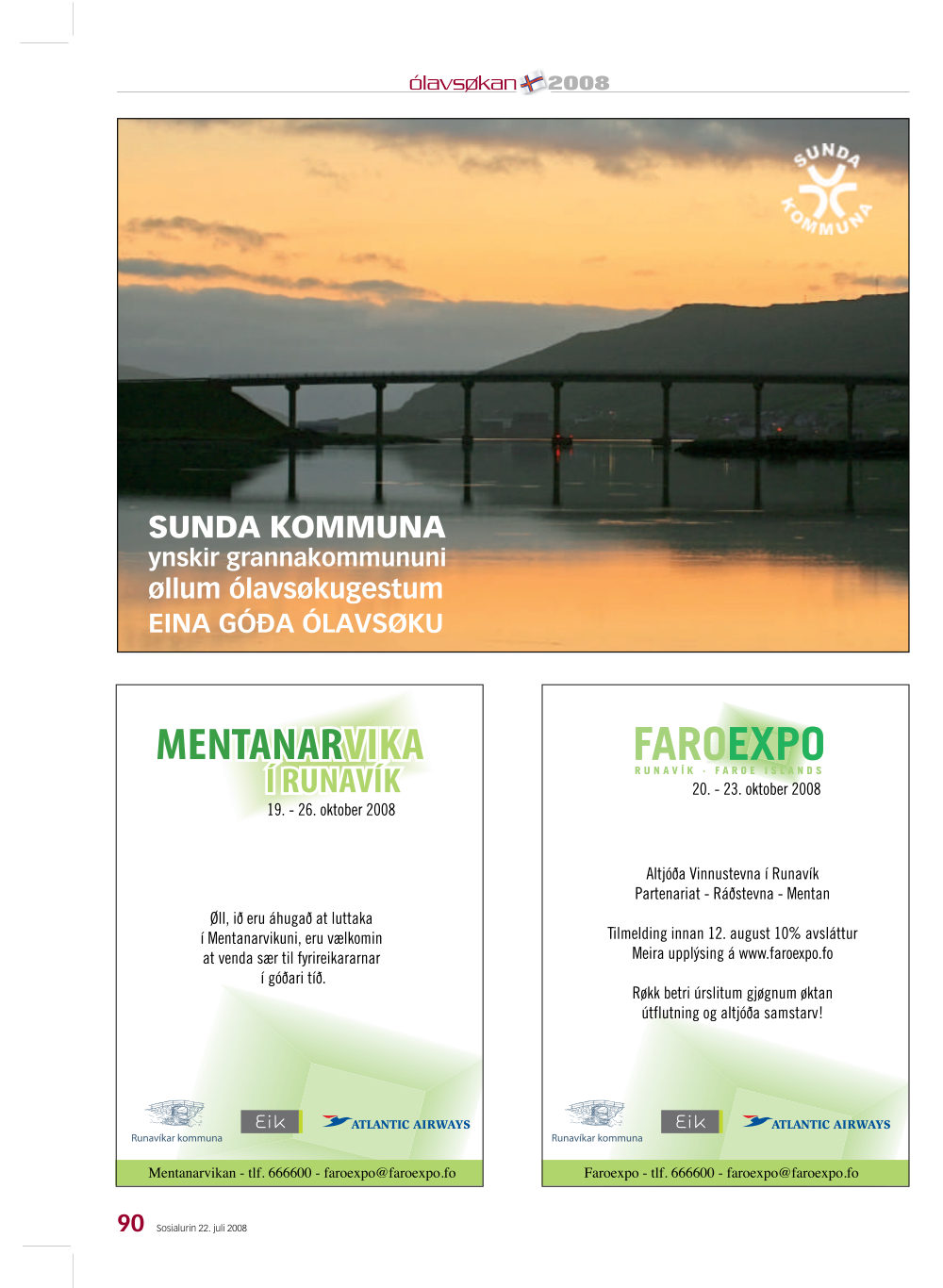 ólavsøkan 2008

SUNDA KOMMUNA

SUNDA KOMMUNA
ynskir grannakommununi
øllum ólavsøkugestum
EINA GÓÐA ÓLAVSØKU

MENTANARVIKA
Í RUNAVÍK
19. - 26. oktober 2008

Øll, ið eru áhugað at luttaka í Mentanarvikuni, eru vælkomin at venda sær til fyrireikararnar í góðari tíð.

Runavíkar kommuna
Eik
ATLANTIC AIRWAYS

Mentanarvikan - tlf. 666600 - faroexpo@faroexpo.fo

FAROEXPO
RUNAVÍK · FAROE ISLANDS
20. - 23. oktober 2008

Altjóða Vinnustevna í Runavík
Partenariat - Ráðstevna - Mentan

Tilmelding innan 12. august 10% avsláttur
Meira upplýsing á www.faroexpo.fo

Røkk betri úrslitum gjøgnum øktan útflutning og altjóða samstarv!

Runavíkar kommuna
Eik
ATLANTIC AIRWAYS

Faroexpo - tlf. 666600 - faroexpo@faroexpo.fo

90 Sosialurin 22. juli 2008